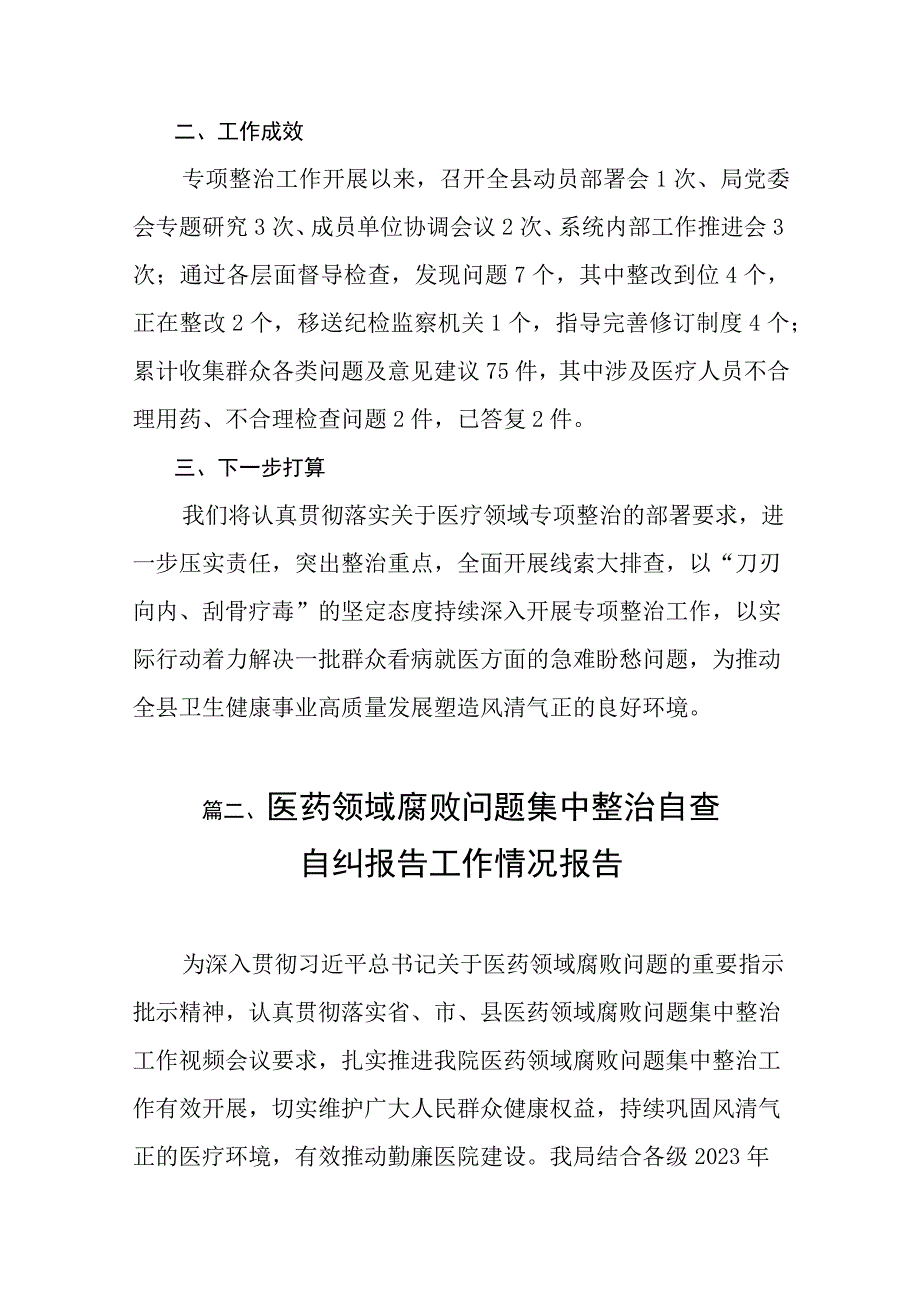 二、工作成效

专项整治工作开展以来，召开全县动员部署会1次、局党委会专题研究3次、成员单位协调会议2次、系统内部工作推进会3次；通过各层面督导检查，发现问题7个，其中整改到位4个，正在整改2个，移送纪检监察机关1个，指导完善修订制度4个；累计收集群众各类问题及意见建议75件，其中涉及医疗人员不合理用药、不合理检查问题2件，已答复2件。

三、下一步打算

我们将认真贯彻落实关于医疗领域专项整治的部署要求，进一步压实责任，突出整治重点，全面开展线索大排查，以“刀刃向内、刮骨疗毒”的坚定态度持续深入开展专项整治工作，以实际行动着力解决一批群众看病就医方面的急难盼愁问题，为推动全县卫生健康事业高质量发展塑造风清气正的良好环境。

篇二、医药领域腐败问题集中整治自查自纠报告工作情况报告

为深入贯彻习近平总书记关于医药领域腐败问题的重要指示批示精神，认真贯彻落实省、市、县医药领域腐败问题集中整治工作视频会议要求，扎实推进我院医药领域腐败问题集中整治工作有效开展，切实维护广大人民群众健康权益，持续巩固风清气正的医疗环境，有效推动勤廉医院建设。我局结合各级2023年